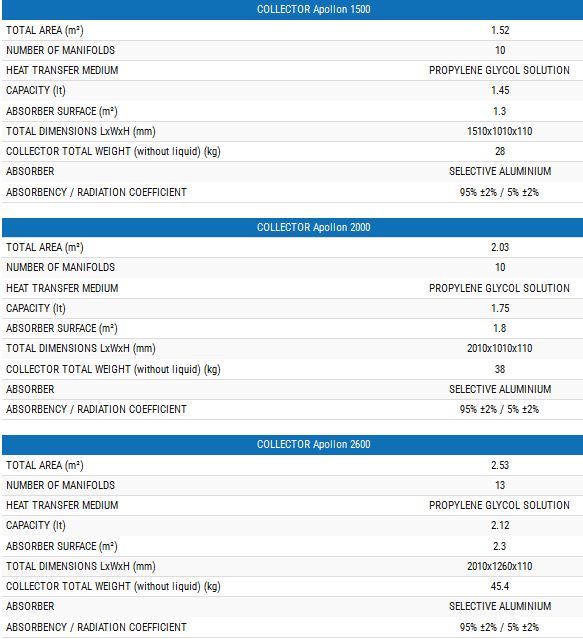 | COLLECTOR Apollon 1500 | |
|---|---|
| TOTAL AREA (m²) | 1.52 |
| NUMBER OF MANIFOLDS | 10 |
| HEAT TRANSFER MEDIUM | PROPYLENE GLYCOL SOLUTION |
| CAPACITY (lt) | 1.45 |
| ABSORBER SURFACE (m²) | 1.3 |
| TOTAL DIMENSIONS LxWxH (mm) | 1510x1010x110 |
| COLLECTOR TOTAL WEIGHT (without liquid) (kg) | 28 |
| ABSORBER | SELECTIVE ALUMINIUM |
| ABSORBENCY / RADIATION COEFFICIENT | 95% ±2% / 5% ±2% |

| COLLECTOR Apollon 2000 | |
|---|---|
| TOTAL AREA (m²) | 2.03 |
| NUMBER OF MANIFOLDS | 10 |
| HEAT TRANSFER MEDIUM | PROPYLENE GLYCOL SOLUTION |
| CAPACITY (lt) | 1.75 |
| ABSORBER SURFACE (m²) | 1.8 |
| TOTAL DIMENSIONS LxWxH (mm) | 2010x1010x110 |
| COLLECTOR TOTAL WEIGHT (without liquid) (kg) | 38 |
| ABSORBER | SELECTIVE ALUMINIUM |
| ABSORBENCY / RADIATION COEFFICIENT | 95% ±2% / 5% ±2% |

| COLLECTOR Apollon 2600 | |
|---|---|
| TOTAL AREA (m²) | 2.53 |
| NUMBER OF MANIFOLDS | 13 |
| HEAT TRANSFER MEDIUM | PROPYLENE GLYCOL SOLUTION |
| CAPACITY (lt) | 2.12 |
| ABSORBER SURFACE (m²) | 2.3 |
| TOTAL DIMENSIONS LxWxH (mm) | 2010x1260x110 |
| COLLECTOR TOTAL WEIGHT (without liquid) (kg) | 45.4 |
| ABSORBER | SELECTIVE ALUMINIUM |
| ABSORBENCY / RADIATION COEFFICIENT | 95% ±2% / 5% ±2% |